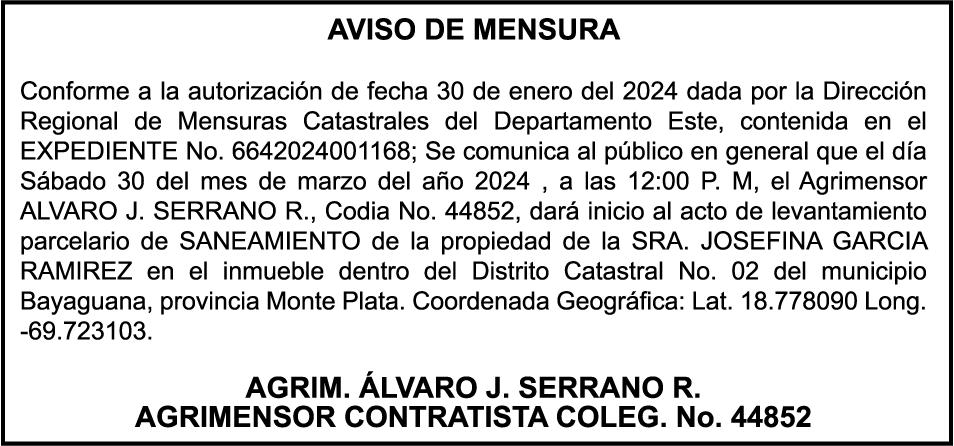 AVISO DE MENSURA

Conforme a la autorización de fecha 30 de enero del 2024 dada por la Dirección Regional de Mensuras Catastrales del Departamento Este, contenida en el EXPEDIENTE No. 6642024001168; Se comunica al público en general que el día Sábado 30 del mes de marzo del año 2024 , a las 12:00 P. M, el Agrimensor ALVARO J. SERRANO R., Codia No. 44852, dará inicio al acto de levantamiento parcelario de SANEAMIENTO de la propiedad de la SRA. JOSEFINA GARCIA RAMIREZ en el inmueble dentro del Distrito Catastral No. 02 del municipio Bayaguana, provincia Monte Plata. Coordenada Geográfica: Lat. 18.778090 Long. -69.723103.

AGRIM. ÁLVARO J. SERRANO R.
AGRIMENSOR CONTRATISTA COLEG. No. 44852